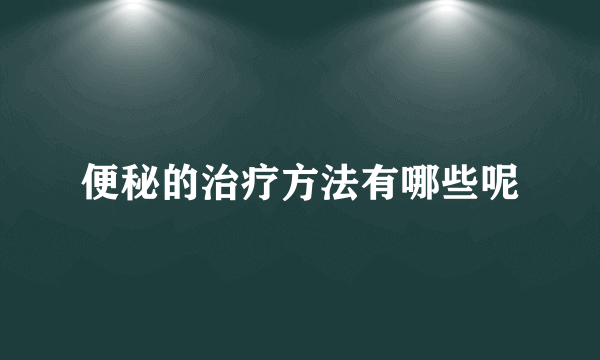 便秘的治疗方法有哪些呢